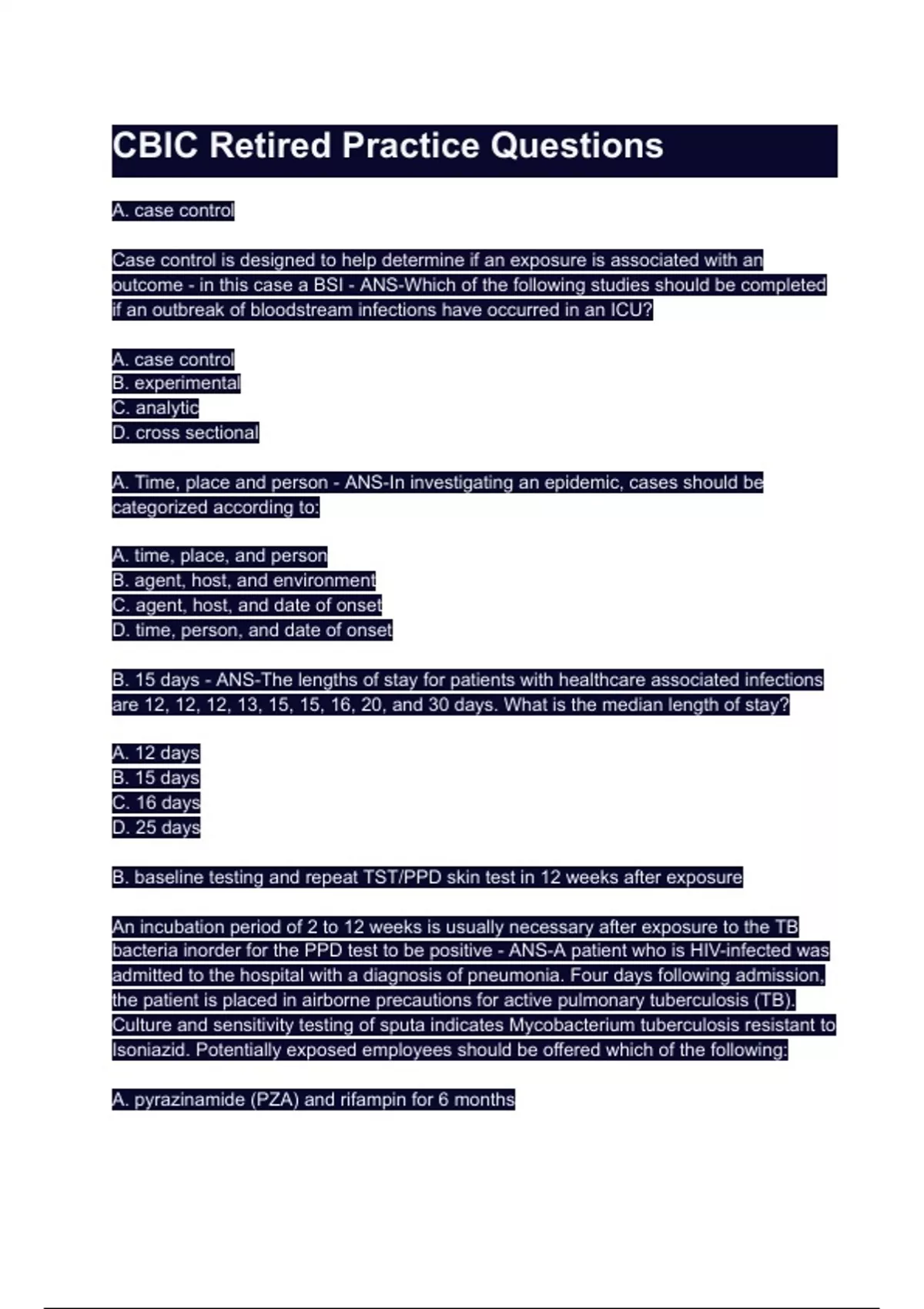 CBIC Retired Practice Questions

A. case control

Case control is designed to help determine if an exposure is associated with an outcome - in this case a BSI - ANS-Which of the following studies should be completed if an outbreak of bloodstream infections have occurred in an ICU?

A. case control
B. experimental
C. analytic
D. cross sectional

A. Time, place and person - ANS-In investigating an epidemic, cases should be categorized according to:

A. time, place, and person
B. agent, host, and environment
C. agent, host, and date of onset
D. time, person, and date of onset

B. 15 days - ANS-The lengths of stay for patients with healthcare associated infections are 12, 12, 12, 13, 15, 15, 16, 20, and 30 days. What is the median length of stay?

A. 12 days
B. 15 days
C. 16 days
D. 25 days

B. baseline testing and repeat TST/PPD skin test in 12 weeks after exposure

An incubation period of 2 to 12 weeks is usually necessary after exposure to the TB bacteria inorder for the PPD test to be positive - ANS-A patient who is HIV-infected was admitted to the hospital with a diagnosis of pneumonia. Four days following admission, the patient is placed in airborne precautions for active pulmonary tuberculosis (TB). Culture and sensitivity testing of sputa indicates Mycobacterium tuberculosis resistant to Isoniazid. Potentially exposed employees should be offered which of the following:

A. pyrazinamide (PZA) and rifampin for 6 months